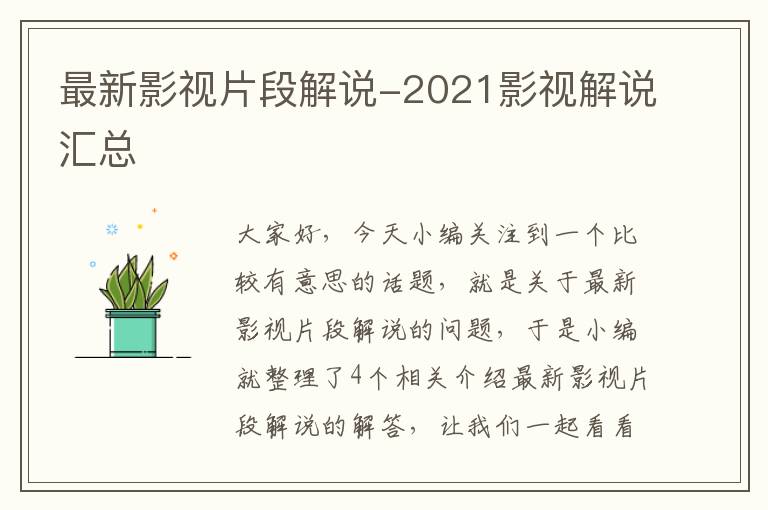 最新影视片段解说-2021影视解说汇总

大家好，今天小编关注到一个比较有意思的话题，就是关于最新影视片段解说的问题，于是小编就整理了4个相关介绍最新影视片段解说的解答，让我们一起看看